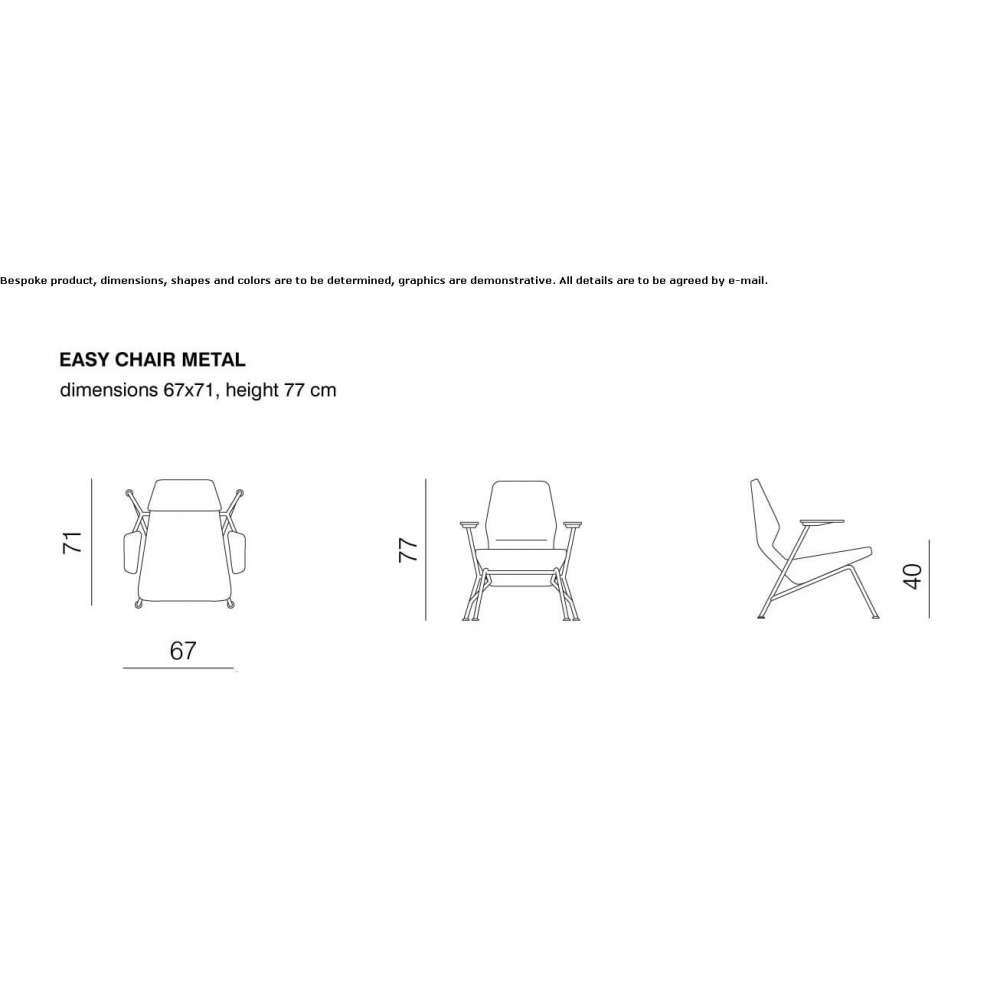 Bespoke product, dimensions, shapes and colors are to be determined, graphics are demonstrative. All details are to be agreed by e-mail.

EASY CHAIR METAL
dimensions 67x71, height 77 cm

71

67

77

40